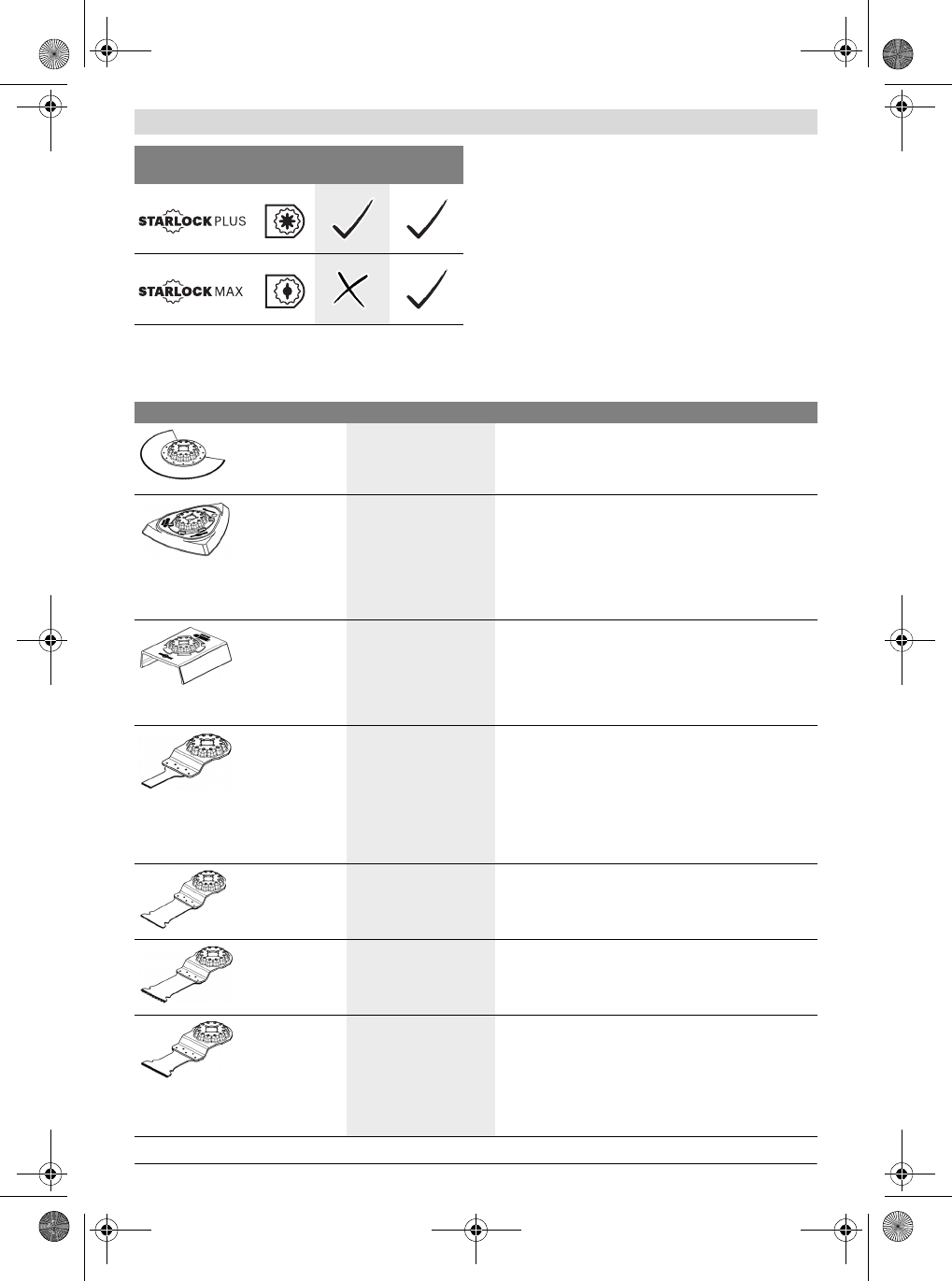 STARLOCK PLUS

STARLOCK MAX